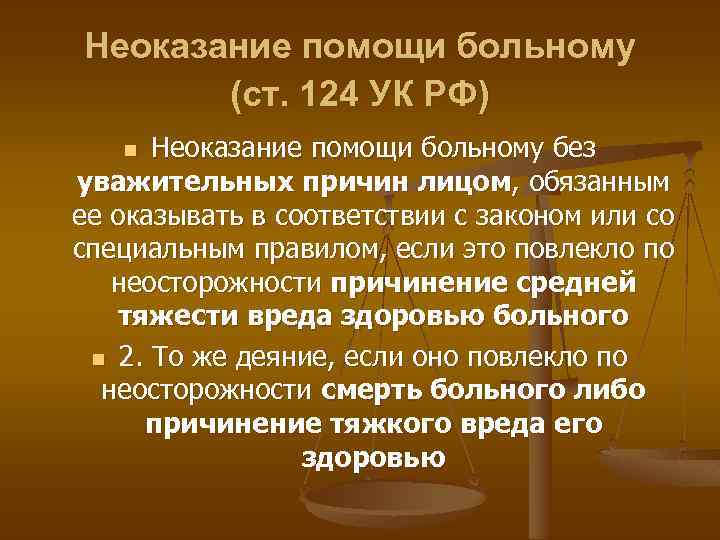 Неоказание помощи больному (ст. 124 УК РФ)

Неоказание помощи больному без уважительных причин лицом, обязанным ее оказывать в соответствии с законом или со специальным правилом, если это повлекло по неосторожности причинение средней тяжести вреда здоровью больного

2. То же деяние, если оно повлекло по неосторожности смерть больного либо причинение тяжкого вреда его здоровью